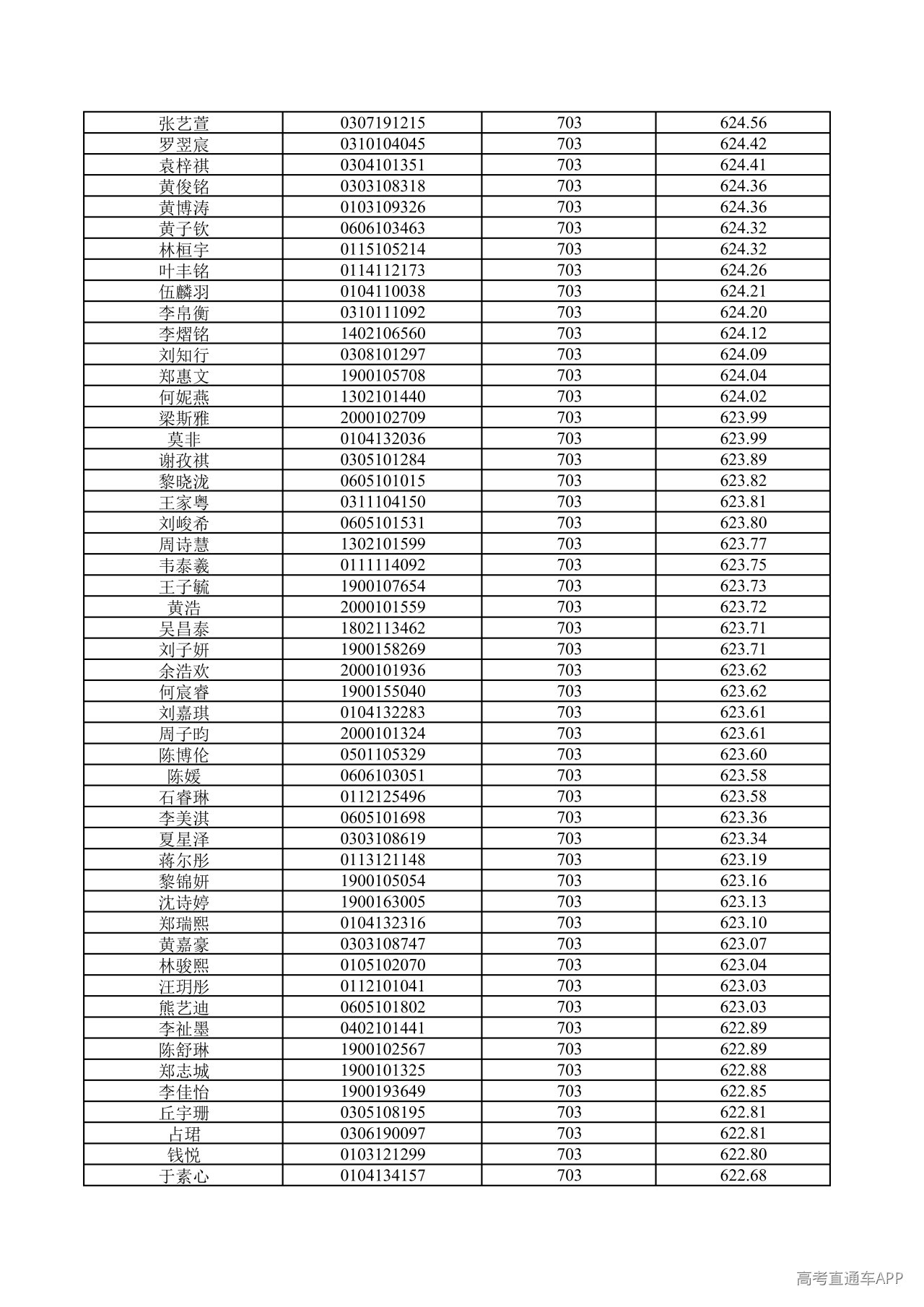 | 张艺萱 | 0307191215 | 703 | 624.56 |
|---|---|---|---|
| 罗翌宸 | 0310104045 | 703 | 624.42 |
| 袁梓祺 | 0304101351 | 703 | 624.41 |
| 黄俊铭 | 0303108318 | 703 | 624.36 |
| 黄博涛 | 0103109326 | 703 | 624.36 |
| 黄子钦 | 0606103463 | 703 | 624.32 |
| 林桓宇 | 0115105214 | 703 | 624.32 |
| 叶丰铭 | 0114112173 | 703 | 624.26 |
| 伍麟羽 | 0104110038 | 703 | 624.21 |
| 李帛衡 | 0310111092 | 703 | 624.20 |
| 李熠铭 | 1402106560 | 703 | 624.12 |
| 刘知行 | 0308101297 | 703 | 624.09 |
| 郑惠文 | 1900105708 | 703 | 624.04 |
| 何妮燕 | 1302101440 | 703 | 624.02 |
| 梁斯雅 | 2000102709 | 703 | 623.99 |
| 莫非 | 0104132036 | 703 | 623.99 |
| 谢孜祺 | 0305101284 | 703 | 623.89 |
| 黎晓泷 | 0605101015 | 703 | 623.82 |
| 王家粤 | 0311104150 | 703 | 623.81 |
| 刘峻希 | 0605101531 | 703 | 623.80 |
| 周诗慧 | 1302101599 | 703 | 623.77 |
| 韦泰羲 | 0111114092 | 703 | 623.75 |
| 王子毓 | 1900107654 | 703 | 623.73 |
| 黄浩 | 2000101559 | 703 | 623.72 |
| 吴昌泰 | 1802113462 | 703 | 623.71 |
| 刘子妍 | 1900158269 | 703 | 623.71 |
| 余浩欢 | 2000101936 | 703 | 623.62 |
| 何宸睿 | 1900155040 | 703 | 623.62 |
| 刘嘉琪 | 0104132283 | 703 | 623.61 |
| 周子昀 | 2000101324 | 703 | 623.61 |
| 陈博伦 | 0501105329 | 703 | 623.60 |
| 陈媛 | 0606103051 | 703 | 623.58 |
| 石睿琳 | 0112125496 | 703 | 623.58 |
| 李美淇 | 0605101698 | 703 | 623.36 |
| 夏星泽 | 0303108619 | 703 | 623.34 |
| 蒋尔彤 | 0113121148 | 703 | 623.19 |
| 黎锦妍 | 1900105054 | 703 | 623.16 |
| 沈诗婷 | 1900163005 | 703 | 623.13 |
| 郑瑞熙 | 0104132316 | 703 | 623.10 |
| 黄嘉豪 | 0303108747 | 703 | 623.07 |
| 林骏熙 | 0105102070 | 703 | 623.04 |
| 汪玥彤 | 0112101041 | 703 | 623.03 |
| 熊艺迪 | 0605101802 | 703 | 623.03 |
| 李祉墨 | 0402101441 | 703 | 622.89 |
| 陈舒琳 | 1900102567 | 703 | 622.89 |
| 郑志城 | 1900101325 | 703 | 622.88 |
| 李佳怡 | 1900193649 | 703 | 622.85 |
| 丘宇珊 | 0305108195 | 703 | 622.81 |
| 占珺 | 0306190097 | 703 | 622.81 |
| 钱悦 | 0103121299 | 703 | 622.80 |
| 于素心 | 0104134157 | 703 | 622.68 |

高考直通车APP